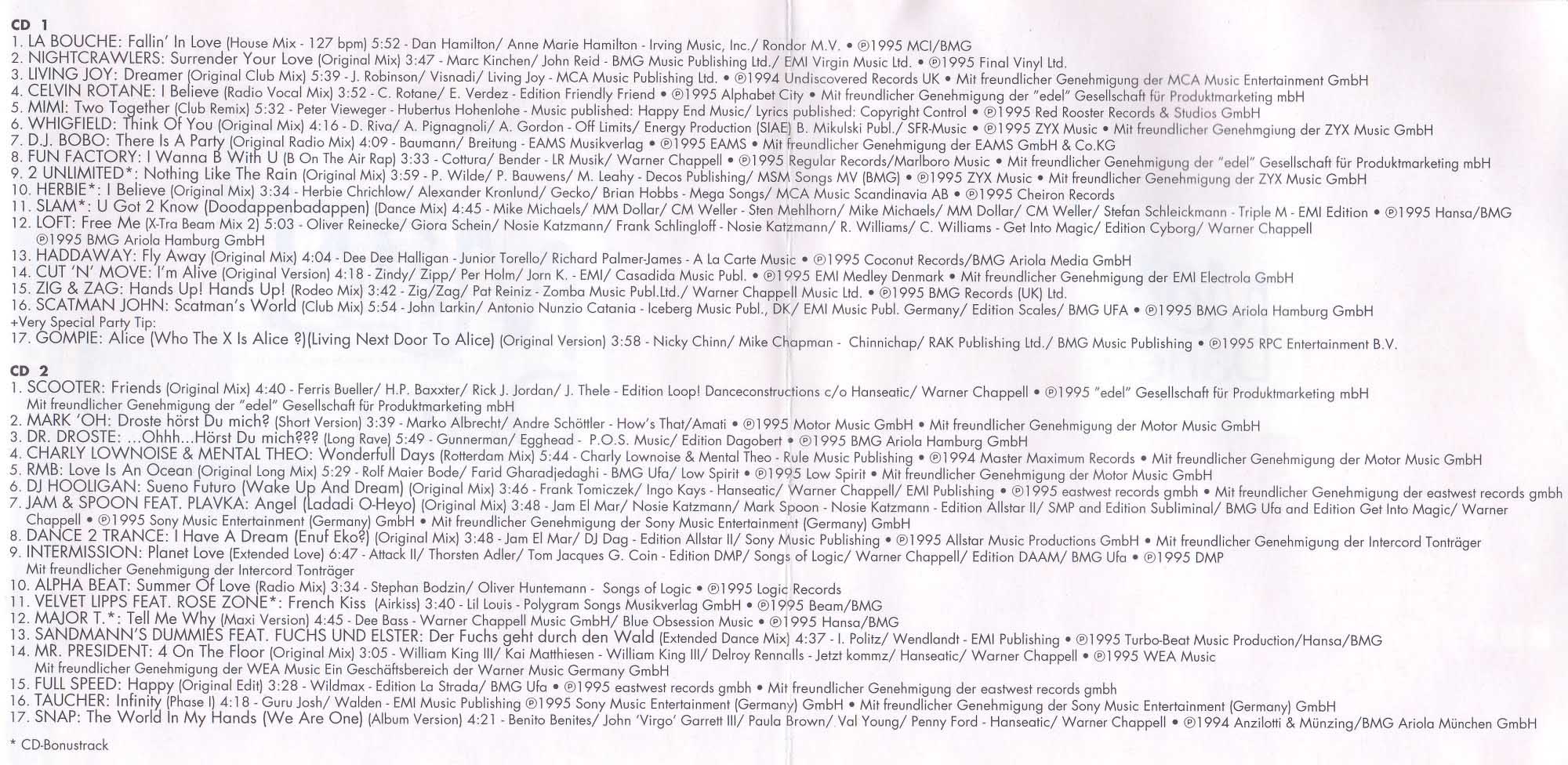 CD 1
1. LA BOUCHE: Fallin' In Love (House Mix - 127 bpm) 5:52 - Dan Hamilton/ Anne Marie Hamilton - Irving Music, Inc./ Rondor M.V. • ℗1995 MCI/BMG
2. NIGHTCRAWLERS: Surrender Your Love (Original Mix) 3:47 - Marc Kinchen/ John Reid - BMG Music Publishing Ltd./ EMI Virgin Music Ltd. • ℗1995 Final Vinyl Ltd.
3. LIVING JOY: Dreamer (Original Club Mix) 5:39 - J. Robinson/ Visnadi/ Living Joy - MCA Music Publishing Ltd. • ℗1994 Undiscovered Records UK • Mit freundlicher Genehmigung der MCA Music Entertainment GmbH
4. CELVIN ROTANE: I Believe (Radio Vocal Mix) 3:52 - C. Rotane/ E. Verdez - Edition Friendly Friend • ℗1995 Alphabet City • Mit freundlicher Genehmigung der "edel" Gesellschaft für Produktmarketing mbH
5. MIMI: Two Together (Club Remix) 5:32 - Peter Vieweger - Hubertus Hohenlohe - Music published: Happy End Music/ Lyrics published: Copyright Control • ℗1995 Red Rooster Records & Studios GmbH
6. WHIGFIELD: Think Of You (Original Mix) 4:16 - D. Riva/ A. Pignagnoli/ A. Gordon - Off Limits/ Energy Production (SIAE) B. Mikulski Publ./ SFR-Music • ℗1995 ZYX Music • Mit freundlicher Genehmgiung der ZYX Music GmbH
7. D.J. BOBO: There Is A Party (Original Radio Mix) 4:09 - Baumann/ Breitung - EAMS Musikverlag • ℗1995 EAMS • Mit freundlicher Genehmigung der EAMS GmbH & Co.KG
8. FUN FACTORY: I Wanna B With U (B On The Air Rap) 3:33 - Cottura/ Bender - LR Musik/ Warner Chappell • ℗1995 Regular Records/Marlboro Music • Mit freundlicher Genehmigung der "edel" Gesellschaft für Produktmarketing mbH
9. 2 UNLIMITED*: Nothing Like The Rain (Original Mix) 3:59 - P. Wilde/ P. Bauwens/ M. Leahy - Decos Publishing/ MSM Songs MV (BMG) • ℗1995 ZYX Music • Mit freundlicher Genehmigung der ZYX Music GmbH
10. HERBIE*: I Believe (Original Mix) 3:34 - Herbie Chrichlow/ Alexander Kronlund/ Gecko/ Brian Hobbs - Mega Songs/ MCA Music Scandinavia AB • ℗1995 Cheiron Records
11. SLAM*: U Got 2 Know (Doodappenbadappen) (Dance Mix) 4:45 - Mike Michaels/ MM Dollar/ CM Weller - Sten Mehlhorn/ Mike Michaels/ MM Dollar/ CM Weller/ Stefan Schleickmann - Triple M - EMI Edition • ℗1995 Hansa/BMG
12. LOFT: Free Me (X-Tra Beam Mix 2) 5:03 - Oliver Reinecke/ Giora Schein/ Nosie Katzmann/ Frank Schlingloff - Nosie Katzmann/ R. Williams/ C. Williams - Get Into Magic/ Edition Cyborg/ Warner Chappell ℗1995 BMG Ariola Hamburg GmbH
13. HADDAWAY: Fly Away (Original Mix) 4:04 - Dee Dee Halligan - Junior Torello/ Richard Palmer-James - A La Carte Music • ℗1995 Coconut Records/BMG Ariola Media GmbH
14. CUT 'N' MOVE: I'm Alive (Original Version) 4:18 - Zindy/ Zipp/ Per Holm/ Jorn K. - EMI/ Casadida Music Publ. • ℗1995 EMI Medley Denmark • Mit freundlicher Genehmigung der EMI Electrola GmbH
15. ZIG & ZAG: Hands Up! Hands Up! (Rodeo Mix) 3:42 - Zig/Zag/ Pat Reiniz - Zomba Music Publ.Ltd./ Warner Chappell Music Ltd. • ℗1995 BMG Records (UK) Ltd.
16. SCATMAN JOHN: Scatman's World (Club Mix) 5:54 - John Larkin/ Antonio Nunzio Catania - Iceberg Music Publ., DK/ EMI Music Publ. Germany/ Edition Scales/ BMG UFA • ℗1995 BMG Ariola Hamburg GmbH
+Very Special Party Tip:
17. GOMPIE: Alice (Who The X Is Alice ?)(Living Next Door To Alice) (Original Version) 3:58 - Nicky Chinn/ Mike Chapman - Chinnichap/ RAK Publishing Ltd./ BMG Music Publishing • ℗1995 RPC Entertainment B.V.

CD 2
1. SCOOTER: Friends (Original Mix) 4:40 - Ferris Bueller/ H.P. Baxxter/ Rick J. Jordan/ J. Thele - Edition Loop! Danceconstructions c/o Hanseatic/ Warner Chappell • ℗1995 "edel" Gesellschaft für Produktmarketing mbH Mit freundlicher Genehmigung der "edel" Gesellschaft für Produktmarketing mbH
2. MARK 'OH: Droste hörst Du mich? (Short Version) 3:39 - Marko Albrecht/ Andre Schöttler - How's That/Amati • ℗1995 Motor Music GmbH • Mit freundlicher Genehmigung der Motor Music GmbH
3. DR. DROSTE: ...Ohhh...Hörst Du mich??? (Long Rave) 5:49 - Gunnerman/ Egghead - P.O.S. Music/ Edition Dagobert • ℗1995 BMG Ariola Hamburg GmbH
4. CHARLY LOWNOISE & MENTAL THEO: Wonderfull Days (Rotterdam Mix) 5:44 - Charly Lownoise & Mental Theo - Rule Music Publishing • ℗1994 Master Maximum Records • Mit freundlicher Genehmigung der Motor Music GmbH
5. RMB: Love Is An Ocean (Original Long Mix) 5:29 - Rolf Maier Bode/ Farid Gharadjedaghi - BMG Ufa/ Low Spirit • ℗1995 Low Spirit • Mit freundlicher Genehmigung der Motor Music GmbH
6. DJ HOOLIGAN: Sueno Futuro (Wake Up And Dream) (Original Mix) 3:46 - Frank Tomiczek/ Ingo Kays - Hanseatic/ Warner Chappell/ EMI Publishing • ℗1995 eastwest records gmbh • Mit freundlicher Genehmigung der eastwest records gmbh
7. JAM & SPOON FEAT. PLAVKA: Angel (Ladadi O-Heyo) (Original Mix) 3:48 - Jam El Mar/ Nosie Katzmann/ Mark Spoon - Nosie Katzmann - Edition Allstar II/ SMP and Edition Subliminal/ BMG Ufa and Edition Get Into Magic/ Warner Chappell • ℗1995 Sony Music Entertainment (Germany) GmbH • Mit freundlicher Genehmigung der Sony Music Entertainment (Germany) GmbH
8. DANCE 2 TRANCE: I Have A Dream (Enuf Eko?) (Original Mix) 3:48 - Jam El Mar/ DJ Dag - Edition Allstar II/ Sony Music Publishing • ℗1995 Allstar Music Productions GmbH • Mit freundlicher Genehmigung der Intercord Tonträger
9. INTERMISSION: Planet Love (Extended Love) 6:47 - Attack II/ Thorsten Adler/ Tom Jacques G. Coin - Edition DMP/ Songs of Logic/ Warner Chappell/ Edition DAAM/ BMG Ufa • ℗1995 DMP Mit freundlicher Genehmigung der Intercord Tonträger
10. ALPHA BEAT: Summer Of Love (Radio Mix) 3:34 - Stephan Bodzin/ Oliver Huntemann - Songs of Logic • ℗1995 Logic Records
11. VELVET LIPPS FEAT. ROSE ZONE*: French Kiss (Airkiss) 3:40 - Lil Louis - Polygram Songs Musikverlag GmbH • ℗1995 Beam/BMG
12. MAJOR T.*: Tell Me Why (Maxi Version) 4:45 - Dee Bass - Warner Chappell Music GmbH/ Blue Obsession Music • ℗1995 Hansa/BMG
13. SANDMANN'S DUMMIES FEAT. FUCHS UND ELSTER: Der Fuchs geht durch den Wald (Extended Dance Mix) 4:37 - I. Politz/ Wendlandt - EMI Publishing • ℗1995 Turbo-Beat Music Production/Hansa/BMG
14. MR. PRESIDENT: 4 On The Floor (Original Mix) 3:05 - William King III/ Kai Matthiesen - William King III/ Delroy Rennalls - Jetzt kommz/ Hanseatic/ Warner Chappell • ℗1995 WEA Music Mit freundlicher Genehmigung der WEA Music Ein Geschäftsbereich der Warner Music Germany GmbH
15. FULL SPEED: Happy (Original Edit) 3:28 - Wildmax - Edition La Strada/ BMG Ufa • ℗1995 eastwest records gmbh • Mit freundlicher Genehmigung der eastwest records gmbh
16. TAUCHER: Infinity (Phase I) 4:18 - Guru Josh/ Walden - EMI Music Publishing ℗1995 Sony Music Entertainment (Germany) GmbH • Mit freundlicher Genehmigung der Sony Music Entertainment (Germany) GmbH
17. SNAP: The World In My Hands (We Are One) (Album Version) 4:21 - Benito Benites/ John 'Virgo' Garrett III/ Paula Brown/ Val Young/ Penny Ford - Hanseatic/ Warner Chappell • ℗1994 Anzilotti & Münzing/BMG Ariola München GmbH

* CD-Bonustrack